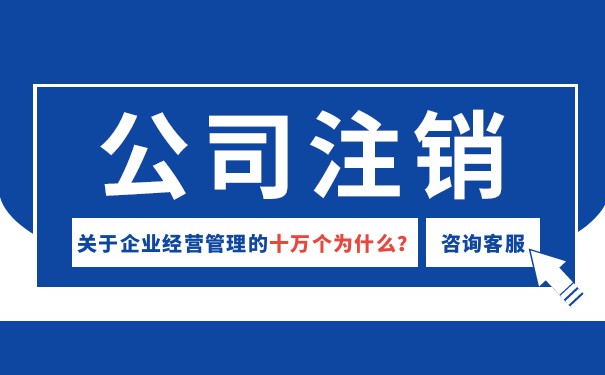 公司注销

关于企业经营管理的十万个为什么？

咨询客服